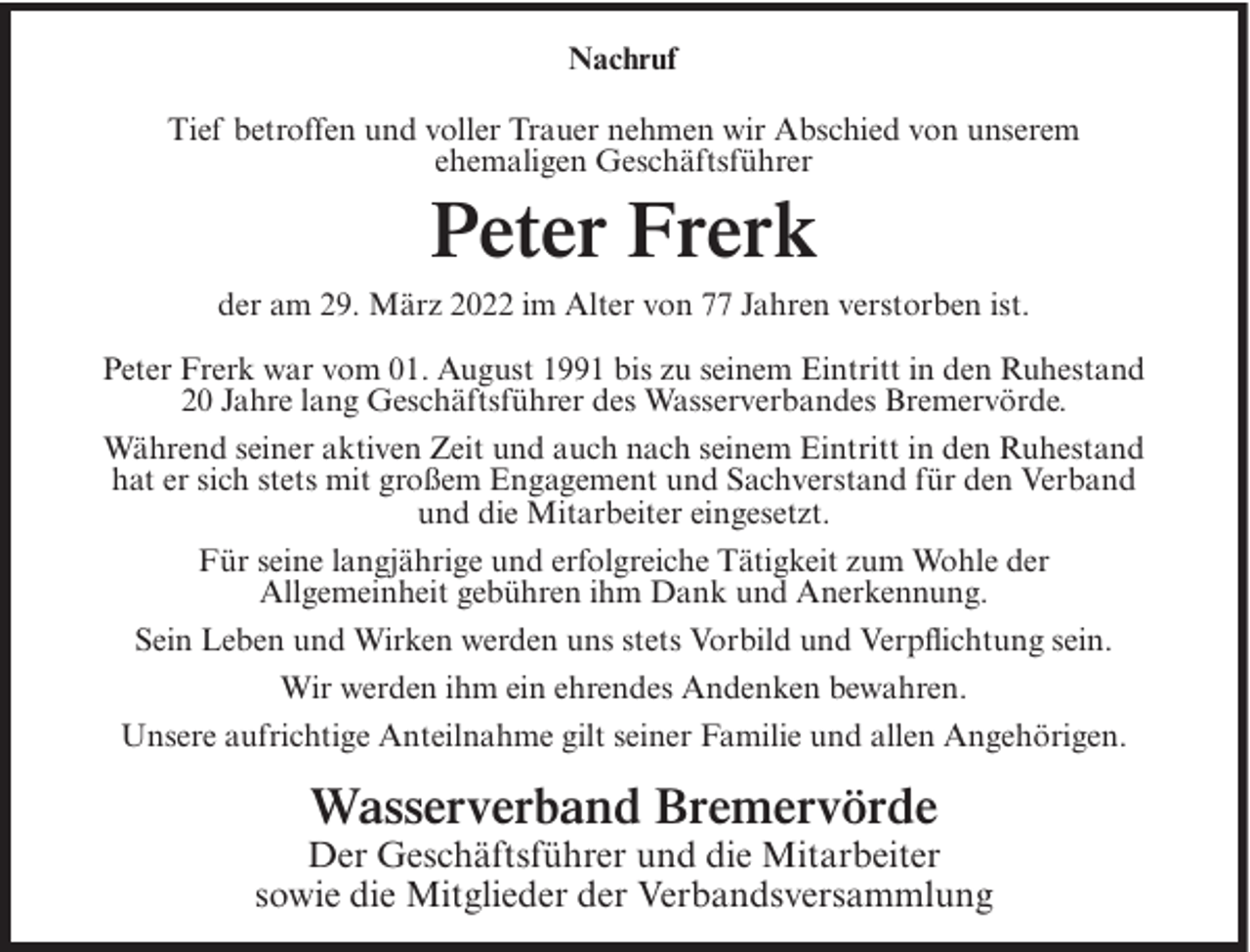 Nachruf

Tief betroffen und voller Trauer nehmen wir Abschied von unserem ehemaligen Geschäftsführer

Peter Frerk

der am 29. März 2022 im Alter von 77 Jahren verstorben ist.

Peter Frerk war vom 01. August 1991 bis zu seinem Eintritt in den Ruhestand 20 Jahre lang Geschäftsführer des Wasserverbandes Bremervörde.

Während seiner aktiven Zeit und auch nach seinem Eintritt in den Ruhestand hat er sich stets mit großem Engagement und Sachverstand für den Verband und die Mitarbeiter eingesetzt.

Für seine langjährige und erfolgreiche Tätigkeit zum Wohle der Allgemeinheit gebühren ihm Dank und Anerkennung.

Sein Leben und Wirken werden uns stets Vorbild und Verpflichtung sein.

Wir werden ihm ein ehrendes Andenken bewahren.

Unsere aufrichtige Anteilnahme gilt seiner Familie und allen Angehörigen.

Wasserverband Bremervörde
Der Geschäftsführer und die Mitarbeiter
sowie die Mitglieder der Verbandsversammlung